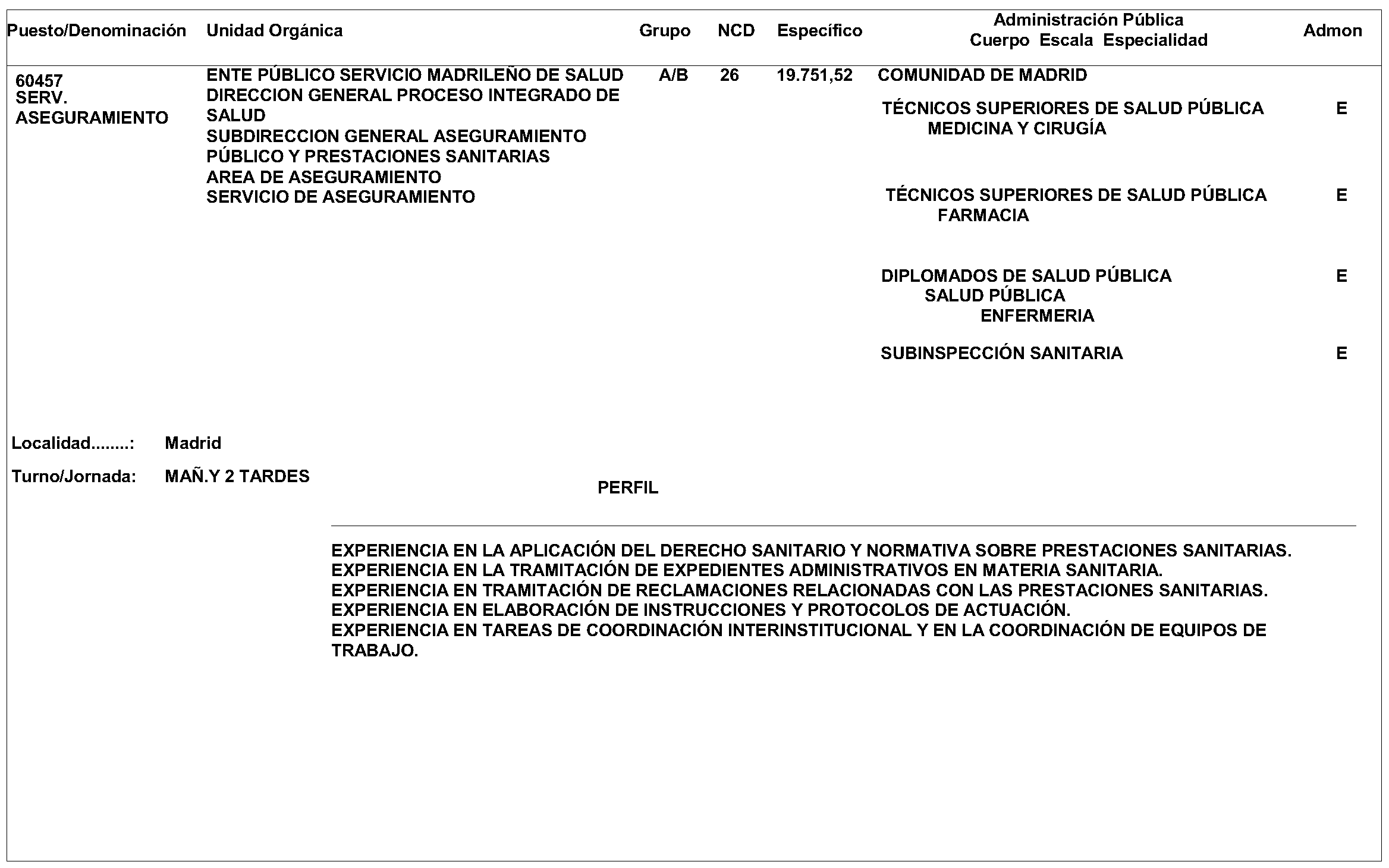 | Puesto/Denominación | Unidad Orgánica | Grupo | NCD | Específico | Administración Pública Cuerpo Escala Especialidad | Admon |
|---|---|---|---|---|---|---|
| 60457 SERV. ASEGURAMIENTO | ENTE PÚBLICO SERVICIO MADRILEÑO DE SALUD DIRECCION GENERAL PROCESO INTEGRADO DE SALUD SUBDIRECCION GENERAL ASEGURAMIENTO PÚBLICO Y PRESTACIONES SANITARIAS AREA DE ASEGURAMIENTO SERVICIO DE ASEGURAMIENTO | A/B | 26 | 19.751,52 | COMUNIDAD DE MADRID | |
| | | | | | TÉCNICOS SUPERIORES DE SALUD PÚBLICA MEDICINA Y CIRUGÍA | E |
| | | | | | TÉCNICOS SUPERIORES DE SALUD PÚBLICA FARMACIA | E |
| | | | | | DIPLOMADOS DE SALUD PÚBLICA SALUD PÚBLICA ENFERMERIA | E |
| | | | | | SUBINSPECCIÓN SANITARIA | E |

Localidad........: Madrid

Turno/Jornada: MAÑ.Y 2 TARDES

PERFIL

EXPERIENCIA EN LA APLICACIÓN DEL DERECHO SANITARIO Y NORMATIVA SOBRE PRESTACIONES SANITARIAS.
EXPERIENCIA EN LA TRAMITACIÓN DE EXPEDIENTES ADMINISTRATIVOS EN MATERIA SANITARIA.
EXPERIENCIA EN TRAMITACIÓN DE RECLAMACIONES RELACIONADAS CON LAS PRESTACIONES SANITARIAS.
EXPERIENCIA EN ELABORACIÓN DE INSTRUCCIONES Y PROTOCOLOS DE ACTUACIÓN.
EXPERIENCIA EN TAREAS DE COORDINACIÓN INTERINSTITUCIONAL Y EN LA COORDINACIÓN DE EQUIPOS DE TRABAJO.